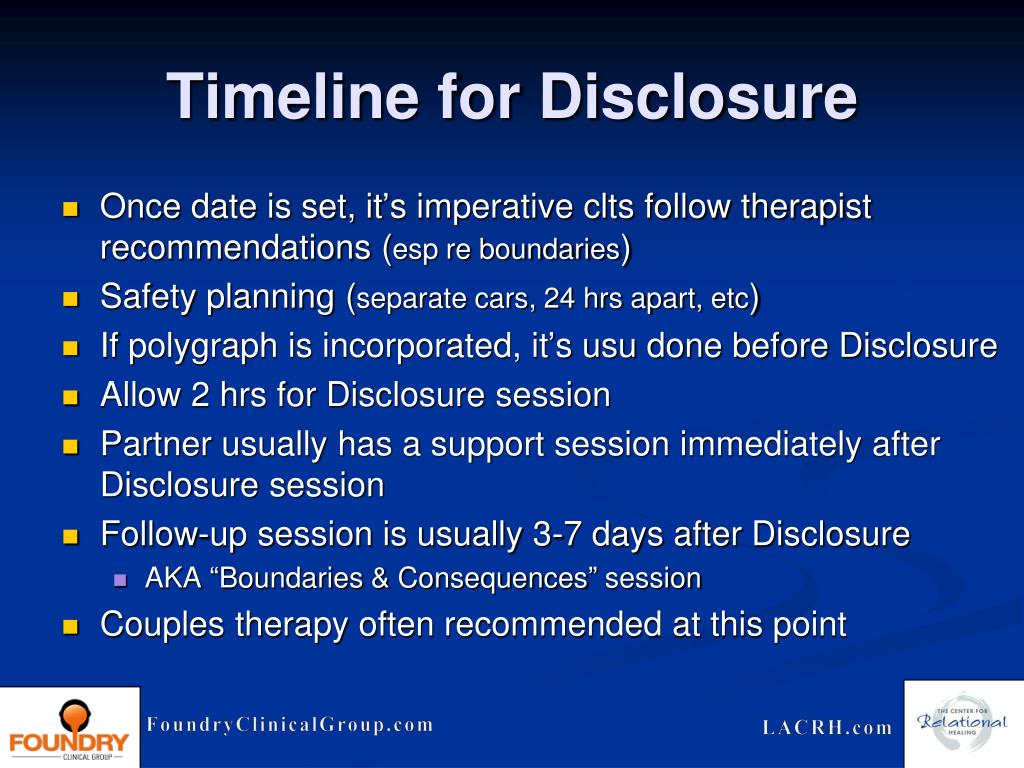 Timeline for Disclosure

- Once date is set, it's imperative clts follow therapist recommendations (esp re boundaries)
- Safety planning (separate cars, 24 hrs apart, etc)
- If polygraph is incorporated, it's usu done before Disclosure
- Allow 2 hrs for Disclosure session
- Partner usually has a support session immediately after Disclosure session
- Follow-up session is usually 3-7 days after Disclosure
  - AKA "Boundaries & Consequences" session
- Couples therapy often recommended at this point

FOUNDRY
CLINICAL GROUP

FoundryClinicalGroup.com

LACRH.com

THE CENTER FOR
Relational
HEALING